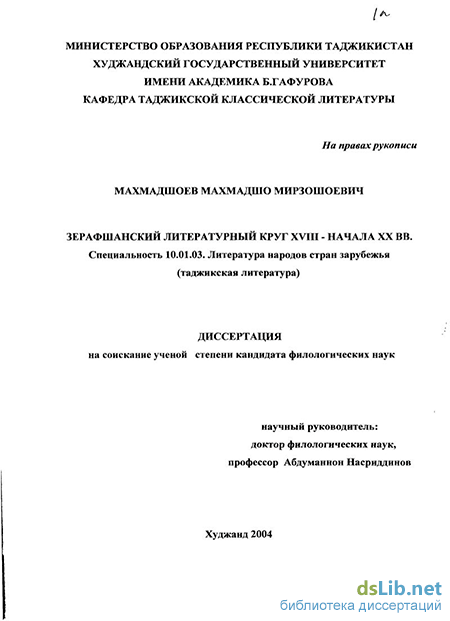 1а

МИНИСТЕРСТВО ОБРАЗОВАНИЯ РЕСПУБЛИКИ ТАДЖИКИСТАН
ХУДЖАНДСКИЙ ГОСУДАРСТВЕННЫЙ УНИВЕРСИТЕТ
ИМЕНИ АКАДЕМИКА Б.ГАФУРОВА
КАФЕДРА ТАДЖИКСКОЙ КЛАССИЧЕСКОЙ ЛИТЕРАТУРЫ

На правах рукописи

МАХМАДШОЕВ МАХМАДШО МИРЗОШОЕВИЧ

ЗЕРАФШАНСКИЙ ЛИТЕРАТУРНЫЙ КРУГ XVIII - НАЧАЛА XX ВВ.
Специальность 10.01.03. Литература народов стран зарубежья
(таджикская литература)

ДИССЕРТАЦИЯ
на соискание ученой степени кандидата филологических наук

научный руководитель:
доктор филологических наук,
профессор Абдуманнон Насриддинов

Худжанд 2004

dsLib.net
библиотека диссертаций